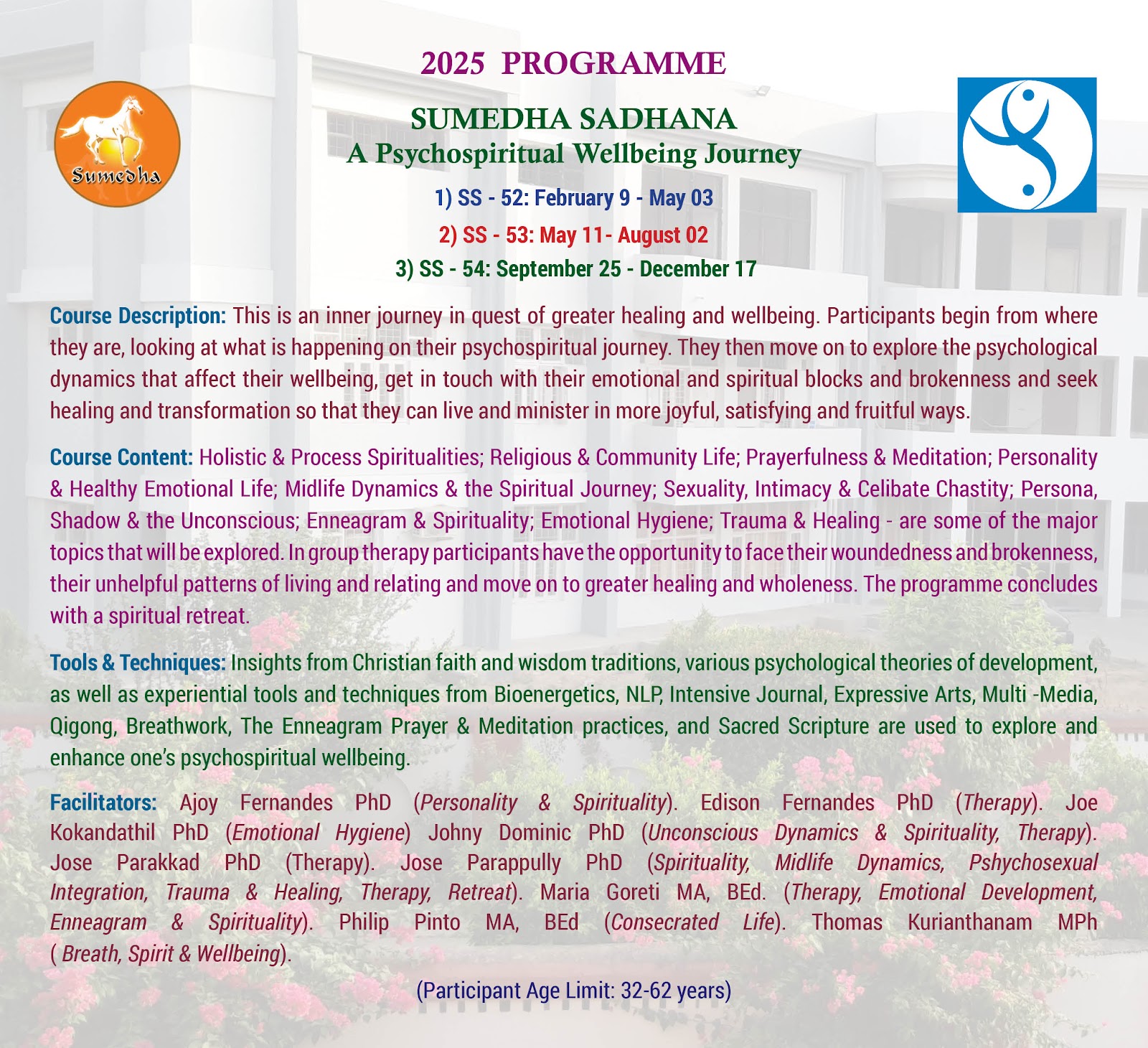 2025 PROGRAMME

Sumedha

SUMEDHA SADHANA
A Psychospiritual Wellbeing Journey

1) SS - 52: February 9 - May 03

2) SS - 53: May 11- August 02

3) SS - 54: September 25 - December 17

Course Description: This is an inner journey in quest of greater healing and wellbeing. Participants begin from where they are, looking at what is happening on their psychospiritual journey. They then move on to explore the psychological dynamics that affect their wellbeing, get in touch with their emotional and spiritual blocks and brokenness and seek healing and transformation so that they can live and minister in more joyful, satisfying and fruitful ways.

Course Content: Holistic & Process Spiritualities; Religious & Community Life; Prayerfulness & Meditation; Personality & Healthy Emotional Life; Midlife Dynamics & the Spiritual Journey; Sexuality, Intimacy & Celibate Chastity; Persona, Shadow & the Unconscious; Enneagram & Spirituality; Emotional Hygiene; Trauma & Healing - are some of the major topics that will be explored. In group therapy participants have the opportunity to face their woundedness and brokenness, their unhelpful patterns of living and relating and move on to greater healing and wholeness. The programme concludes with a spiritual retreat.

Tools & Techniques: Insights from Christian faith and wisdom traditions, various psychological theories of development, as well as experiential tools and techniques from Bioenergetics, NLP, Intensive Journal, Expressive Arts, Multi -Media, Qigong, Breathwork, The Enneagram Prayer & Meditation practices, and Sacred Scripture are used to explore and enhance one's psychospiritual wellbeing.

Facilitators: Ajoy Fernandes PhD (Personality & Spirituality). Edison Fernandes PhD (Therapy). Joe Kokandathil PhD (Emotional Hygiene) Johny Dominic PhD (Unconscious Dynamics & Spirituality, Therapy). Jose Parakkad PhD (Therapy). Jose Parappully PhD (Spirituality, Midlife Dynamics, Pshychosexual Integration, Trauma & Healing, Therapy, Retreat). Maria Goreti MA, BEd. (Therapy, Emotional Development, Enneagram & Spirituality). Philip Pinto MA, BEd (Consecrated Life). Thomas Kurianthanam MPh ( Breath, Spirit & Wellbeing).

(Participant Age Limit: 32-62 years)